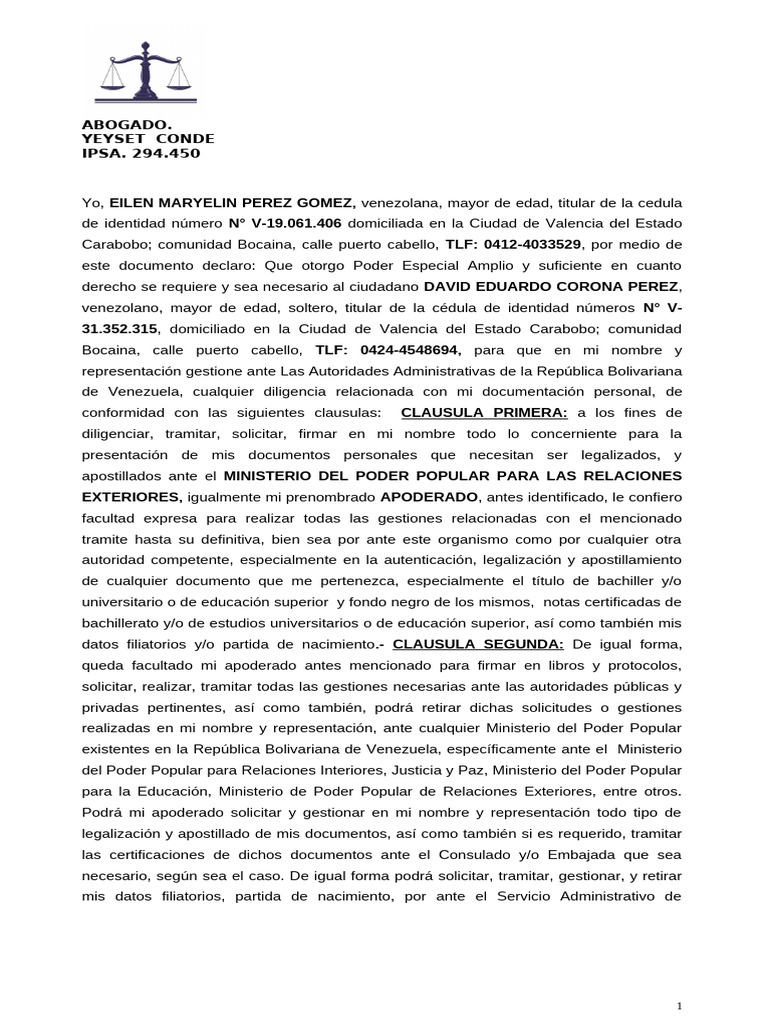 ABOGADO.
YEYSET CONDE
IPSA. 294.450

Yo, EILEN MARYELIN PEREZ GOMEZ, venezolana, mayor de edad, titular de la cedula de identidad número N° V-19.061.406 domiciliada en la Ciudad de Valencia del Estado Carabobo; comunidad Bocaina, calle puerto cabello, TLF: 0412-4033529, por medio de este documento declaro: Que otorgo Poder Especial Amplio y suficiente en cuanto derecho se requiere y sea necesario al ciudadano DAVID EDUARDO CORONA PEREZ, venezolano, mayor de edad, soltero, titular de la cédula de identidad números N° V-31.352.315, domiciliado en la Ciudad de Valencia del Estado Carabobo; comunidad Bocaina, calle puerto cabello, TLF: 0424-4548694, para que en mi nombre y representación gestione ante Las Autoridades Administrativas de la República Bolivariana de Venezuela, cualquier diligencia relacionada con mi documentación personal, de conformidad con las siguientes clausulas: CLAUSULA PRIMERA: a los fines de diligenciar, tramitar, solicitar, firmar en mi nombre todo lo concerniente para la presentación de mis documentos personales que necesitan ser legalizados, y apostillados ante el MINISTERIO DEL PODER POPULAR PARA LAS RELACIONES EXTERIORES, igualmente mi prenombrado APODERADO, antes identificado, le confiero facultad expresa para realizar todas las gestiones relacionadas con el mencionado tramite hasta su definitiva, bien sea por ante este organismo como por cualquier otra autoridad competente, especialmente en la autenticación, legalización y apostillamiento de cualquier documento que me pertenezca, especialmente el título de bachiller y/o universitario o de educación superior y fondo negro de los mismos, notas certificadas de bachillerato y/o de estudios universitarios o de educación superior, así como también mis datos filiatorios y/o partida de nacimiento.- CLAUSULA SEGUNDA: De igual forma, queda facultado mi apoderado antes mencionado para firmar en libros y protocolos, solicitar, realizar, tramitar todas las gestiones necesarias ante las autoridades públicas y privadas pertinentes, así como también, podrá retirar dichas solicitudes o gestiones realizadas en mi nombre y representación, ante cualquier Ministerio del Poder Popular existentes en la República Bolivariana de Venezuela, específicamente ante el Ministerio del Poder Popular para Relaciones Interiores, Justicia y Paz, Ministerio del Poder Popular para la Educación, Ministerio de Poder Popular de Relaciones Exteriores, entre otros. Podrá mi apoderado solicitar y gestionar en mi nombre y representación todo tipo de legalización y apostillado de mis documentos, así como también si es requerido, tramitar las certificaciones de dichos documentos ante el Consulado y/o Embajada que sea necesario, según sea el caso. De igual forma podrá solicitar, tramitar, gestionar, y retirar mis datos filiatorios, partida de nacimiento, por ante el Servicio Administrativo de

1